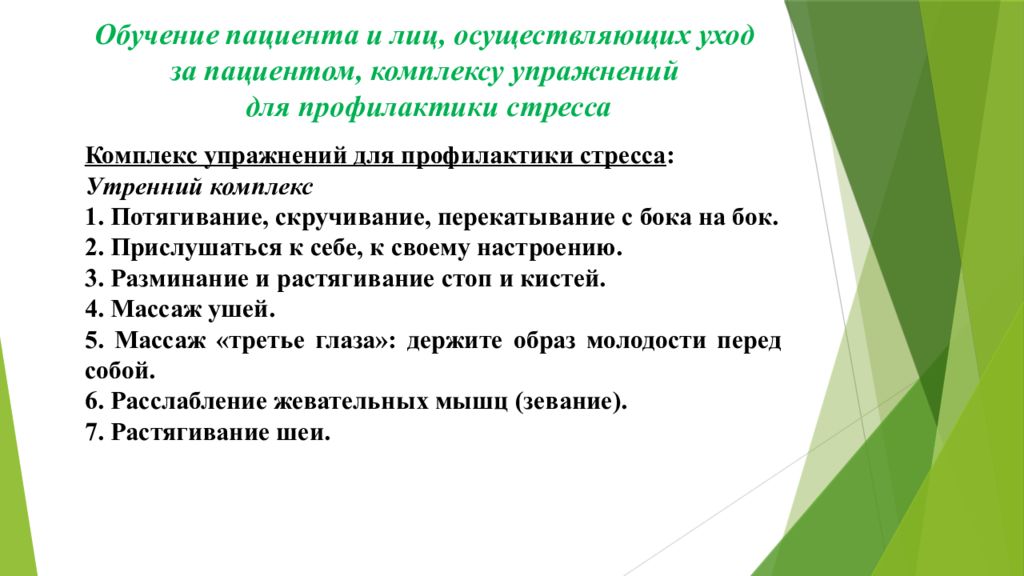 Обучение пациента и лиц, осуществляющих уход за пациентом, комплексу упражнений для профилактики стресса

Комплекс упражнений для профилактики стресса:
Утренний комплекс
1. Потягивание, скручивание, перекатывание с бока на бок.
2. Прислушаться к себе, к своему настроению.
3. Разминание и растягивание стоп и кистей.
4. Массаж ушей.
5. Массаж «третье глаза»: держите образ молодости перед собой.
6. Расслабление жевательных мышц (зевание).
7. Растягивание шеи.